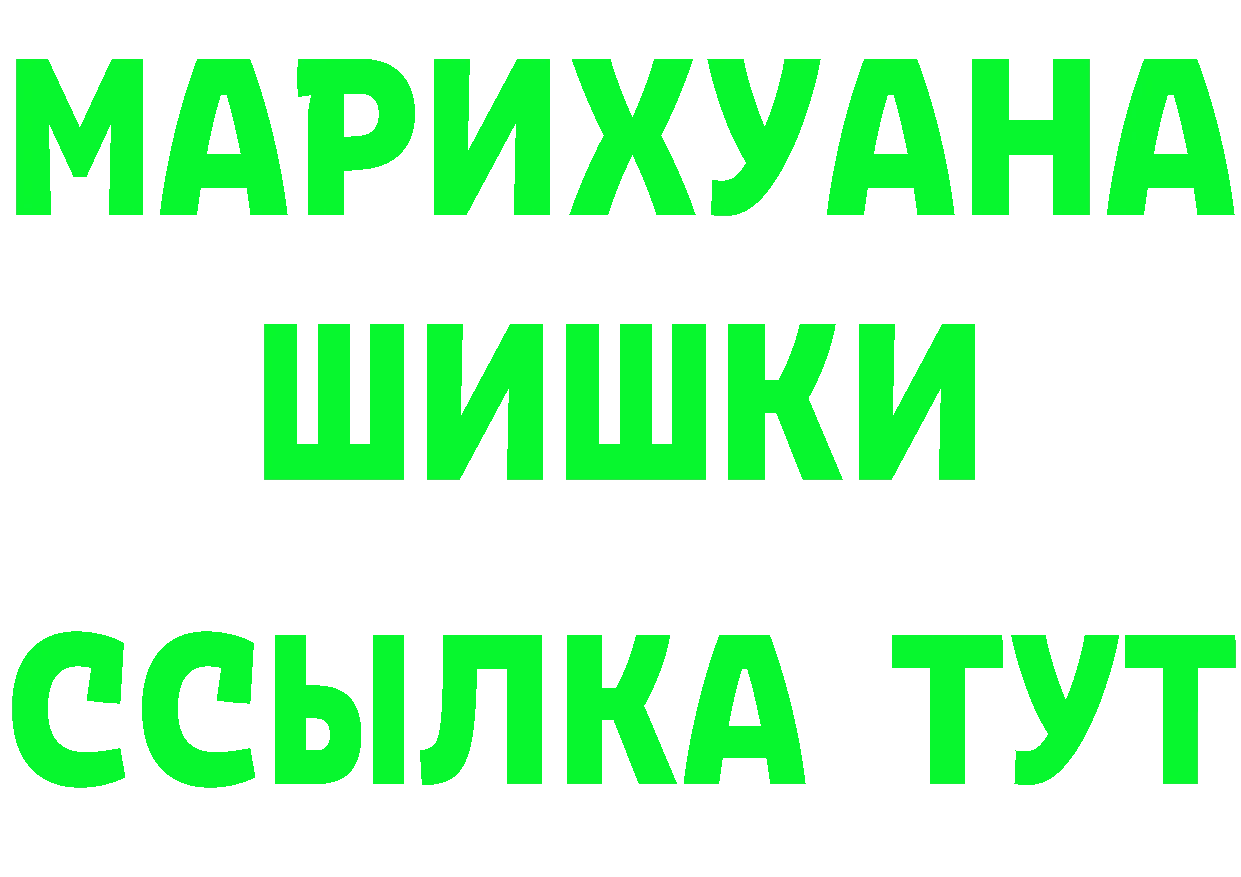 МАРИХУАНА
ШИШКИ
ССЫЛКА ТУТ